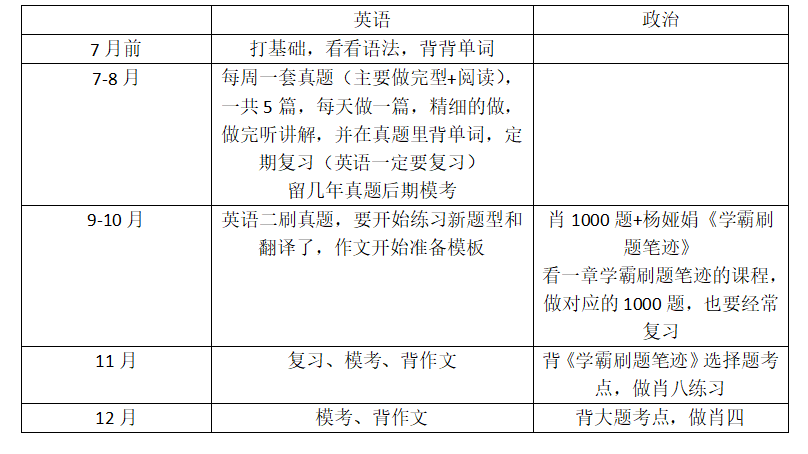 |  | 英语 | 政治 |
|---|---|---|
| 7月前 | 打基础，看看语法，背背单词 |  |
| 7-8月 | 每周一套真题（主要做完型+阅读），一共5篇，每天做一篇，精细的做，做完听讲解，并在真题里背单词，定期复习（英语一定要复习）留几年真题后期模考 |  |
| 9-10月 | 英语二刷真题，要开始练习新题型和翻译了，作文开始准备模板 | 肖1000题+杨娅娟《学霸刷题笔迹》看一章学霸刷题笔迹的课程，做对应的1000题，也要经常复习 |
| 11月 | 复习、模考、背作文 | 背《学霸刷题笔迹》选择题考点，做肖八练习 |
| 12月 | 模考、背作文 | 背大题考点，做肖四 |